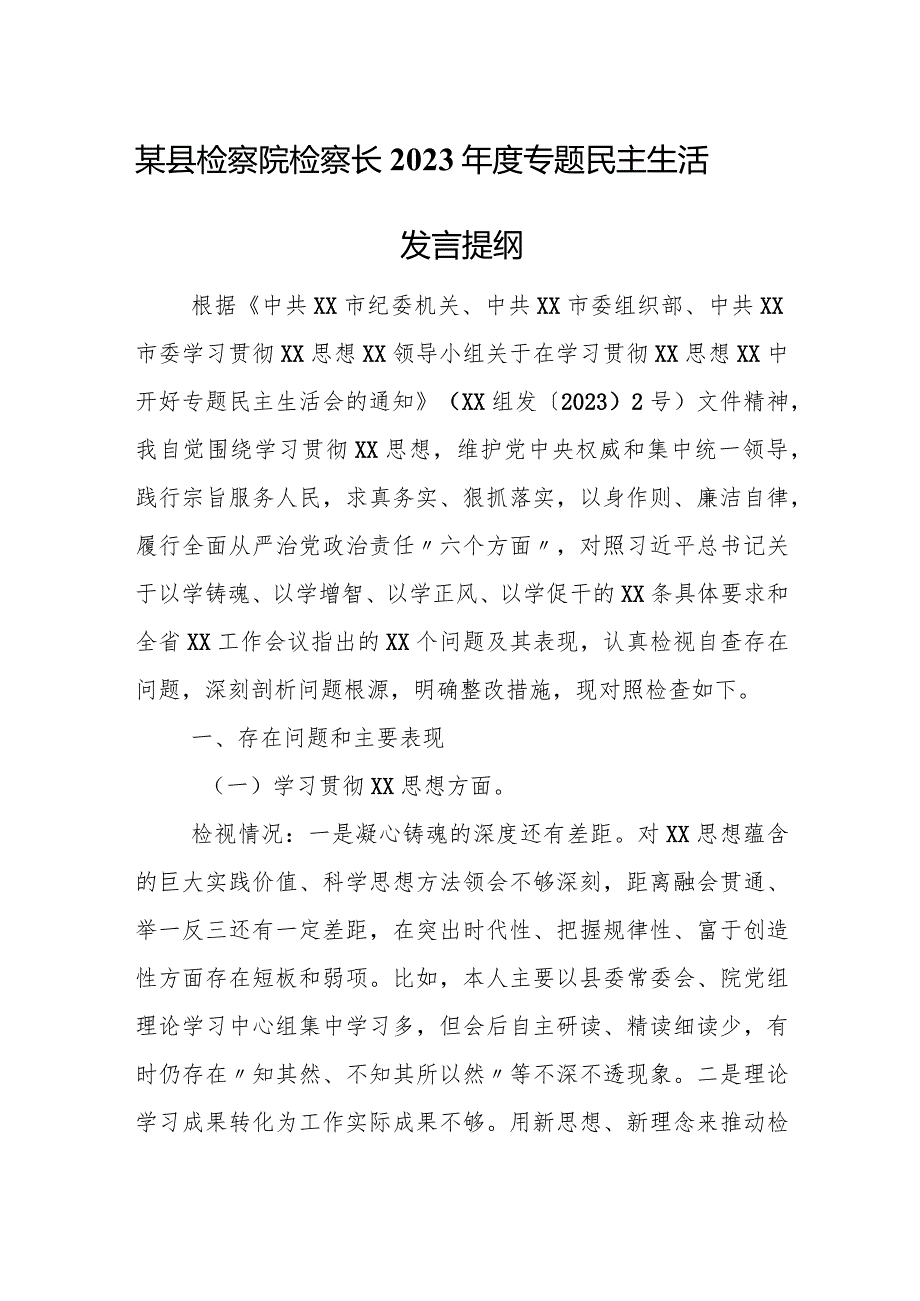 某县检察院检察长2023年度专题民主生活

发言提纲

根据《中共XX市纪委机关、中共XX市委组织部、中共XX市委学习贯彻XX思想XX领导小组关于在学习贯彻XX思想XX中开好专题民主生活会的通知》（XX组发〔2023〕2号）文件精神，我自觉围绕学习贯彻XX思想，维护党中央权威和集中统一领导，践行宗旨服务人民，求真务实、狠抓落实，以身作则、廉洁自律，履行全面从严治党政治责任〃六个方面〃，对照习近平总书记关于以学铸魂、以学增智、以学正风、以学促干的XX条具体要求和全省XX工作会议指出的XX个问题及其表现，认真检视自查存在问题，深刻剖析问题根源，明确整改措施，现对照检查如下。

一、存在问题和主要表现

（一）学习贯彻XX思想方面。

检视情况：一是凝心铸魂的深度还有差距。对XX思想蕴含的巨大实践价值、科学思想方法领会不够深刻，距离融会贯通、举一反三还有一定差距，在突出时代性、把握规律性、富于创造性方面存在短板和弱项。比如，本人主要以县委常委会、院党组理论学习中心组集中学习多，但会后自主研读、精读细读少，有时仍存在〃知其然、不知其所以然〃等不深不透现象。二是理论学习成果转化为工作实际成果不够。用新思想、新理念来推动检